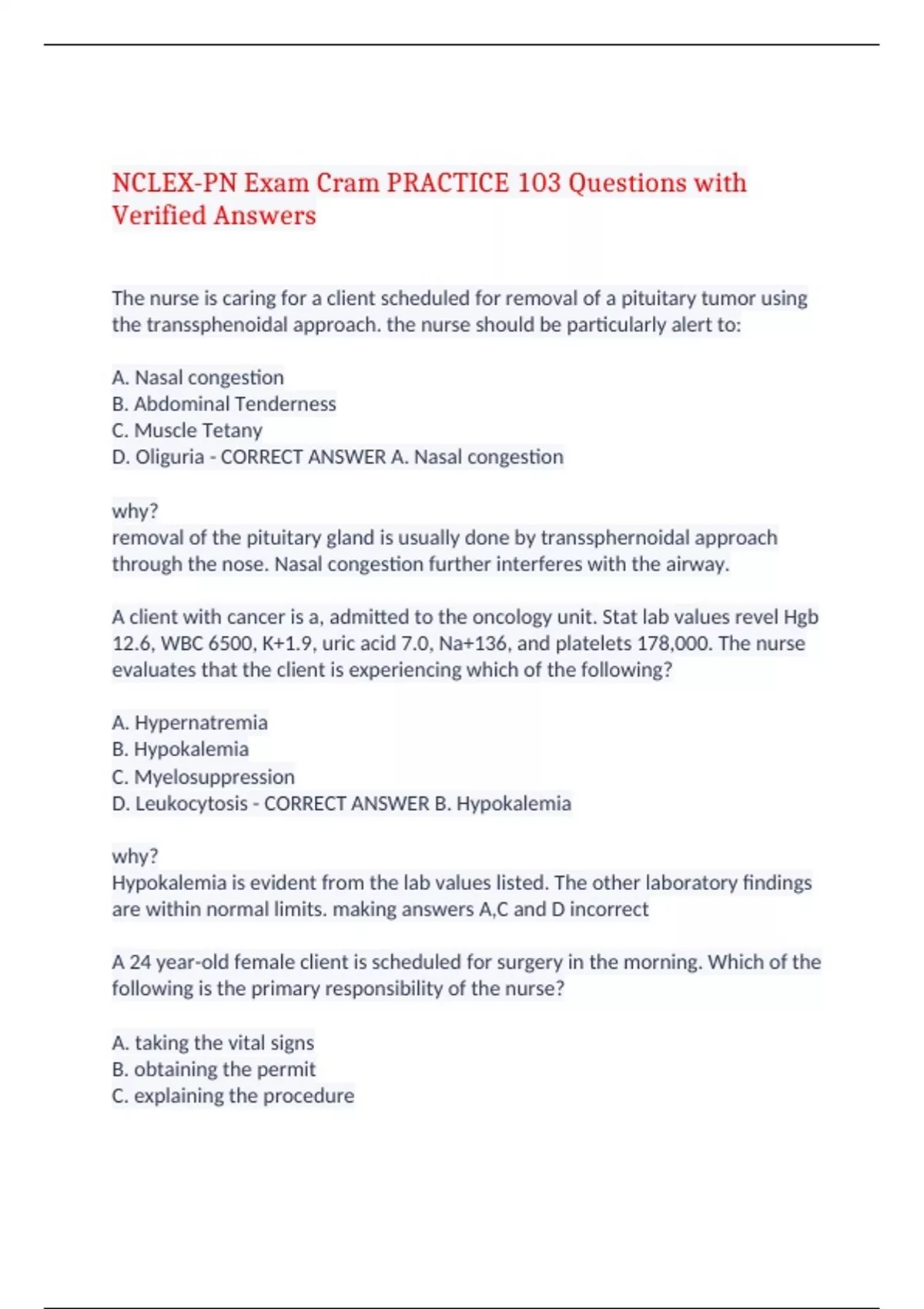 NCLEX-PN Exam Cram PRACTICE 103 Questions with Verified Answers

The nurse is caring for a client scheduled for removal of a pituitary tumor using the transsphenoidal approach. the nurse should be particularly alert to:

A. Nasal congestion
B. Abdominal Tenderness
C. Muscle Tetany
D. Oliguria - CORRECT ANSWER A. Nasal congestion

why?
removal of the pituitary gland is usually done by transsphernoidal approach through the nose. Nasal congestion further interferes with the airway.

A client with cancer is a, admitted to the oncology unit. Stat lab values revel Hgb 12.6, WBC 6500, K+1.9, uric acid 7.0, Na+136, and platelets 178,000. The nurse evaluates that the client is experiencing which of the following?

A. Hypernatremia
B. Hypokalemia
C. Myelosuppression
D. Leukocytosis - CORRECT ANSWER B. Hypokalemia

why?
Hypokalemia is evident from the lab values listed. The other laboratory findings are within normal limits. making answers A,C and D incorrect

A 24 year-old female client is scheduled for surgery in the morning. Which of the following is the primary responsibility of the nurse?

A. taking the vital signs
B. obtaining the permit
C. explaining the procedure